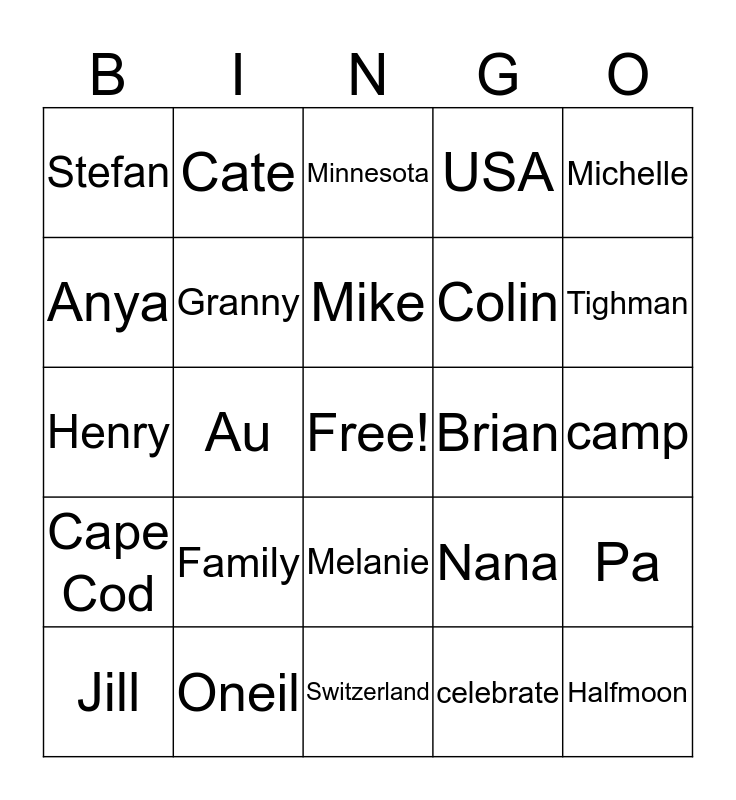 | B | I | N | G | O |
|---|---|---|---|---|
| Stefan | Cate | Minnesota | USA | Michelle |
| Anya | Granny | Mike | Colin | Tighman |
| Henry | Au | Free! | Brian | camp |
| Cape Cod | Family | Melanie | Nana | Pa |
| Jill | Oneil | Switzerland | celebrate | Halfmoon |